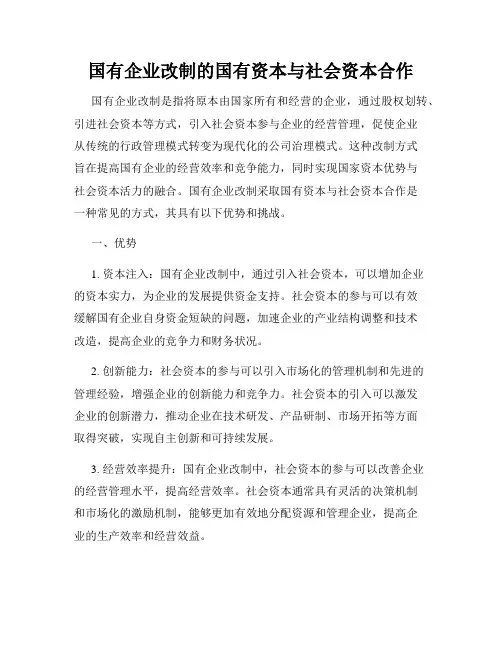 国有企业改制的国有资本与社会资本合作

国有企业改制是指将原本由国家所有和经营的企业，通过股权划转、引进社会资本等方式，引入社会资本参与企业的经营管理，促使企业从传统的行政管理模式转变为现代化的公司治理模式。这种改制方式旨在提高国有企业的经营效率和竞争能力，同时实现国家资本优势与社会资本活力的融合。国有企业改制采取国有资本与社会资本合作是一种常见的方式，其具有以下优势和挑战。

一、优势

1. 资本注入：国有企业改制中，通过引入社会资本，可以增加企业的资本实力，为企业的发展提供资金支持。社会资本的参与可以有效缓解国有企业自身资金短缺的问题，加速企业的产业结构调整和技术改造，提高企业的竞争力和财务状况。

2. 创新能力：社会资本的参与可以引入市场化的管理机制和先进的管理经验，增强企业的创新能力和竞争力。社会资本的引入可以激发企业的创新潜力，推动企业在技术研发、产品研制、市场开拓等方面取得突破，实现自主创新和可持续发展。

3. 经营效率提升：国有企业改制中，社会资本的参与可以改善企业的经营管理水平，提高经营效率。社会资本通常具有灵活的决策机制和市场化的激励机制，能够更加有效地分配资源和管理企业，提高企业的生产效率和经营效益。